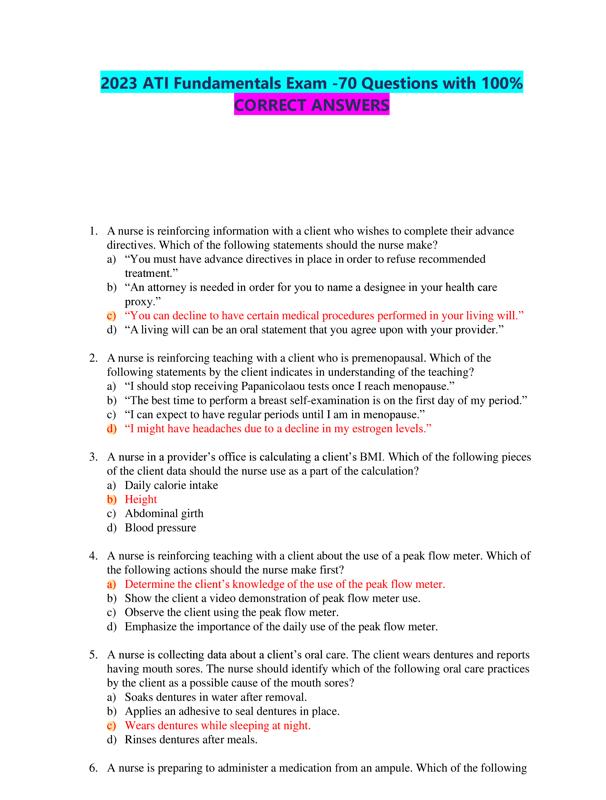 2023 ATI Fundamentals Exam -70 Questions with 100% CORRECT ANSWERS

1. A nurse is reinforcing information with a client who wishes to complete their advance directives. Which of the following statements should the nurse make?
a) “You must have advance directives in place in order to refuse recommended treatment.”
b) “An attorney is needed in order for you to name a designee in your health care proxy.”
c) “You can decline to have certain medical procedures performed in your living will.”
d) “A living will can be an oral statement that you agree upon with your provider.”

2. A nurse is reinforcing teaching with a client who is premenopausal. Which of the following statements by the client indicates in understanding of the teaching?
a) “I should stop receiving Papanicolaou tests once I reach menopause.”
b) “The best time to perform a breast self-examination is on the first day of my period.”
c) “I can expect to have regular periods until I am in menopause.”
d) “I might have headaches due to a decline in my estrogen levels.”

3. A nurse in a provider’s office is calculating a client’s BMI. Which of the following pieces of the client data should the nurse use as a part of the calculation?
a) Daily calorie intake
b) Height
c) Abdominal girth
d) Blood pressure

4. A nurse is reinforcing teaching with a client about the use of a peak flow meter. Which of the following actions should the nurse make first?
a) Determine the client’s knowledge of the use of the peak flow meter.
b) Show the client a video demonstration of peak flow meter use.
c) Observe the client using the peak flow meter.
d) Emphasize the importance of the daily use of the peak flow meter.

5. A nurse is collecting data about a client’s oral care. The client wears dentures and reports having mouth sores. The nurse should identify which of the following oral care practices by the client as a possible cause of the mouth sores?
a) Soaks dentures in water after removal.
b) Applies an adhesive to seal dentures in place.
c) Wears dentures while sleeping at night.
d) Rinses dentures after meals.

6. A nurse is preparing to administer a medication from an ampule. Which of the following